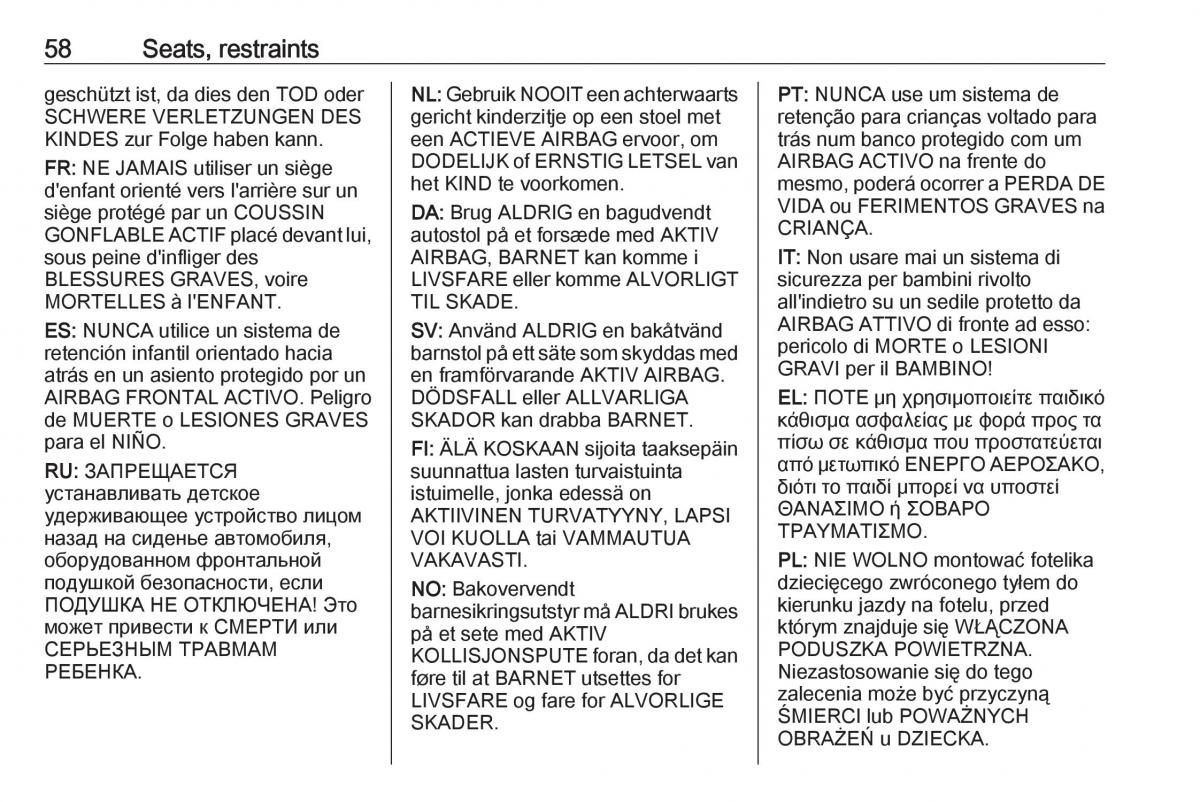 58 Seats, restraints

geschützt ist, da dies den TOD oder SCHWERE VERLETZUNGEN DES KINDES zur Folge haben kann.

FR: NE JAMAIS utiliser un siège d'enfant orienté vers l'arrière sur un siège protégé par un COUSSIN GONFLABLE ACTIF placé devant lui, sous peine d'infliger des BLESSURES GRAVES, voire MORTELLES à l'ENFANT.

ES: NUNCA utilice un sistema de retención infantil orientado hacia atrás en un asiento protegido por un AIRBAG FRONTAL ACTIVO. Peligro de MUERTE o LESIONES GRAVES para el NIÑO.

RU: ЗАПРЕЩАЕТСЯ устанавливать детское удерживающее устройство лицом назад на сиденье автомобиля, оборудованном фронтальной подушкой безопасности, если ПОДУШКА НЕ ОТКЛЮЧЕНА! Это может привести к СМЕРТИ или СЕРЬЕЗНЫМ ТРАВМАМ РЕБЕНКА.

NL: Gebruik NOOIT een achterwaarts gericht kinderzitje op een stoel met een ACTIEVE AIRBAG ervoor, om DODELIJK of ERNSTIG LETSEL van het KIND te voorkomen.

DA: Brug ALDRIG en bagudvendt autostol på et forsæde med AKTIV AIRBAG, BARNET kan komme i LIVSFARE eller komme ALVORLIGT TIL SKADE.

SV: Använd ALDRIG en bakåtvänd barnstol på ett säte som skyddas med en framförvarande AKTIV AIRBAG. DÖDSFALL eller ALLVARLIGA SKADOR kan drabba BARNET.

FI: ÄLÄ KOSKAAN sijoita taaksepäin suunnattua lasten turvaistuinta istuimelle, jonka edessä on AKTIIVINEN TURVATYYNY, LAPSI VOI KUOLLA tai VAMMAUTUA VAKAVASTI.

NO: Bakovervendt barnesikringsutstyr må ALDRI brukes på et sete med AKTIV KOLLISJONSPUTE foran, da det kan føre til at BARNET utsettes for LIVSFARE og fare for ALVORLIGE SKADER.

PT: NUNCA use um sistema de retenção para crianças voltado para trás num banco protegido com um AIRBAG ACTIVO na frente do mesmo, poderá ocorrer a PERDA DE VIDA ou FERIMENTOS GRAVES na CRIANÇA.

IT: Non usare mai un sistema di sicurezza per bambini rivolto all'indietro su un sedile protetto da AIRBAG ATTIVO di fronte ad esso: pericolo di MORTE o LESIONI GRAVI per il BAMBINO!

EL: ΠΟΤΕ μη χρησιμοποιείτε παιδικό κάθισμα ασφαλείας με φορά προς τα πίσω σε κάθισμα που προστατεύεται από μετωπικό ΕΝΕΡΓΟ ΑΕΡΟΣΑΚΟ, διότι το παιδί μπορεί να υποστεί ΘΑΝΑΣΙΜΟ ή ΣΟΒΑΡΟ ΤΡΑΥΜΑΤΙΣΜΟ.

PL: NIE WOLNO montować fotelika dziecięcego zwróconego tyłem do kierunku jazdy na fotelu, przed którym znajduje się WŁĄCZONA PODUSZKA POWIETRZNA. Niezastosowanie się do tego zalecenia może być przyczyną ŚMIERCI lub POWAŻNYCH OBRAŻEŃ u DZIECKA.